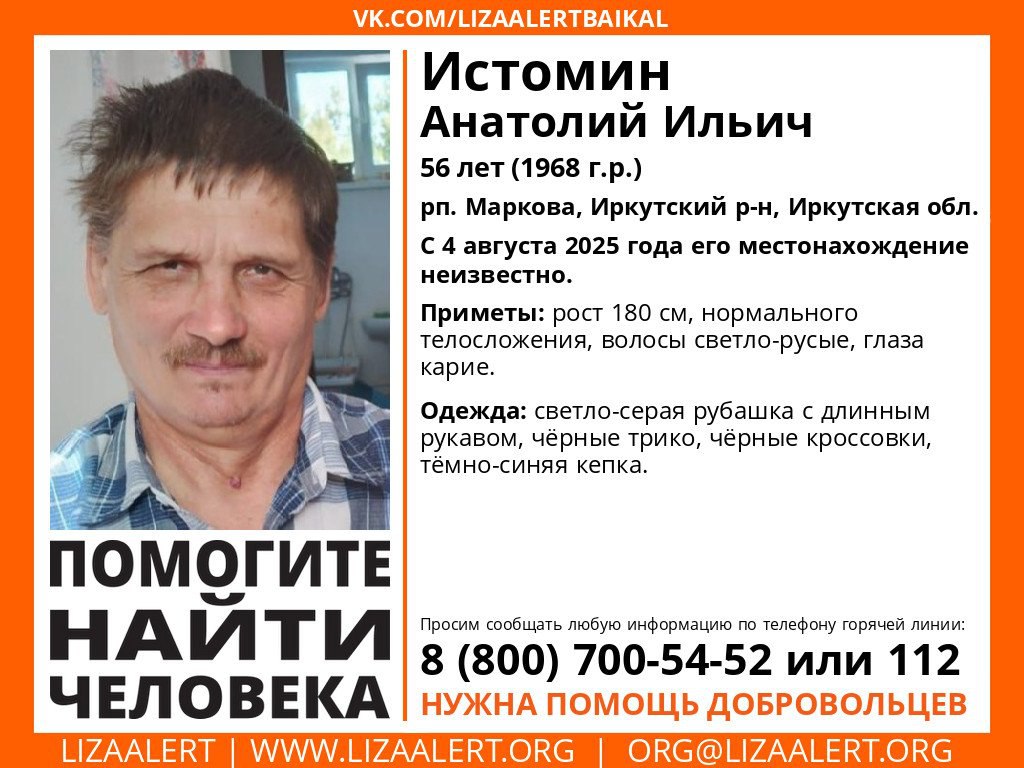 VK.COM/LIZAALERTBAIKAL

Истомин
Анатолий Ильич

56 лет (1968 г.р.)

рп. Маркова, Иркутский р-н, Иркутская обл.

С 4 августа 2025 года его местонахождение неизвестно.

Приметы: рост 180 см, нормального телосложения, волосы светло-русые, глаза карие.

Одежда: светло-серая рубашка с длинным рукавом, чёрные трико, чёрные кроссовки, тёмно-синяя кепка.

ПОМОГИТЕ НАЙТИ ЧЕЛОВЕКА

Просим сообщать любую информацию по телефону горячей линии:

8 (800) 700-54-52 или 112

НУЖНА ПОМОЩЬ ДОБРОВОЛЬЦЕВ

LIZAALERT | WWW.LIZAALERT.ORG | ORG@LIZAALERT.ORG